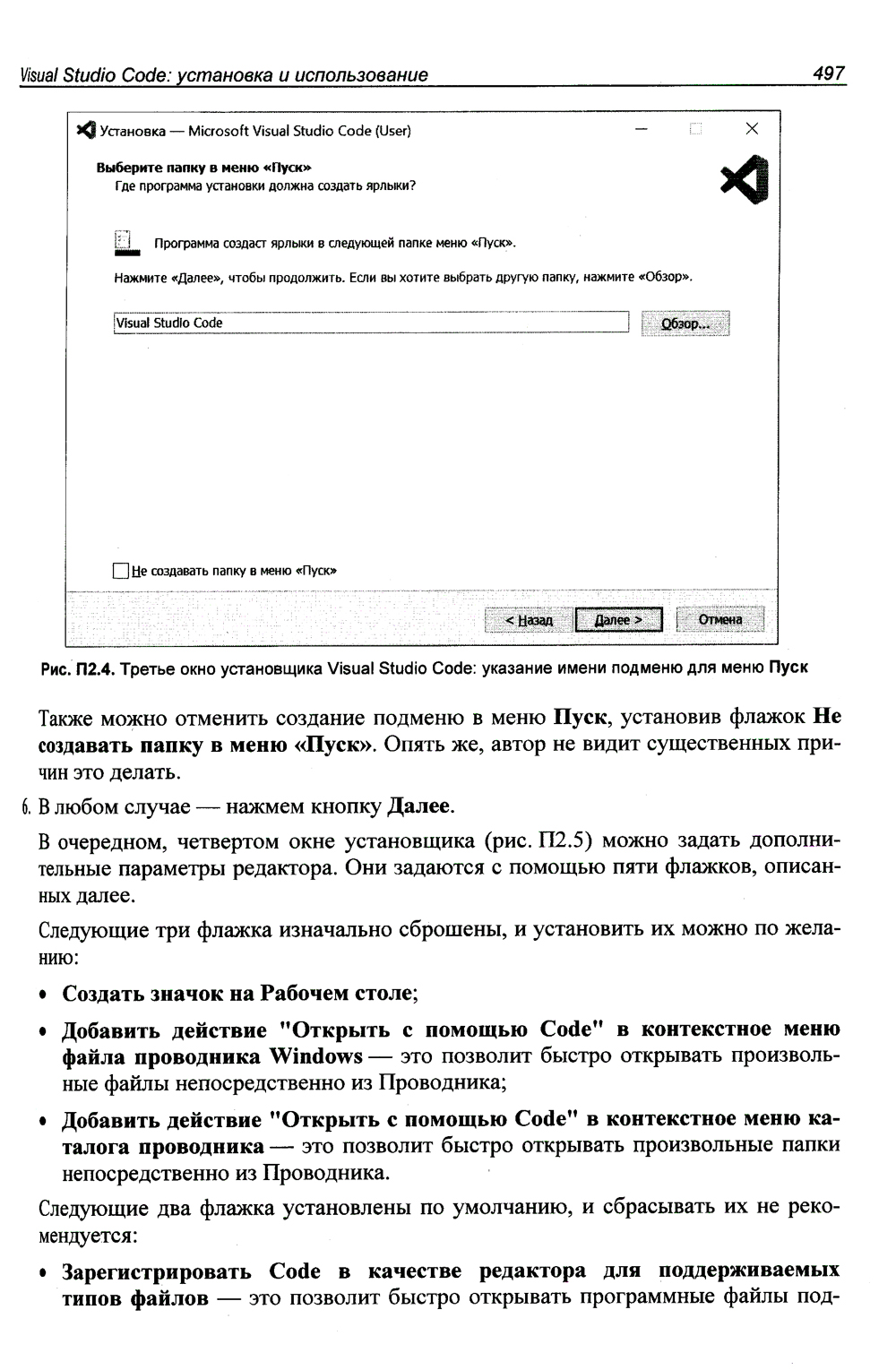 Visual Studio Code: установка и использование 497

Установка — Microsoft Visual Studio Code (User)

Выберите папку в меню «Пуск»
Где программа установки должна создать ярлыки?

Программа создаст ярлыки в следующей папке меню «Пуск».

Нажмите «Далее», чтобы продолжить. Если вы хотите выбрать другую папку, нажмите «Обзор».

Visual Studio Code

Обзор...

Не создавать папку в меню «Пуск»

< Назад Далее > Отмена

Рис. П2.4. Третье окно установщика Visual Studio Code: указание имени подменю для меню Пуск

Также можно отменить создание подменю в меню Пуск, установив флажок Не создавать папку в меню «Пуск». Опять же, автор не видит существенных причин это делать.

6. В любом случае — нажмем кнопку Далее.

В очередном, четвертом окне установщика (рис. П2.5) можно задать дополнительные параметры редактора. Они задаются с помощью пяти флажков, описанных далее.

Следующие три флажка изначально сброшены, и установить их можно по желанию:

• Создать значок на Рабочем столе;

• Добавить действие "Открыть с помощью Code" в контекстное меню файла проводника Windows — это позволит быстро открывать произвольные файлы непосредственно из Проводника;

• Добавить действие "Открыть с помощью Code" в контекстное меню каталога проводника — это позволит быстро открывать произвольные папки непосредственно из Проводника.

Следующие два флажка установлены по умолчанию, и сбрасывать их не рекомендуется:

• Зарегистрировать Code в качестве редактора для поддерживаемых типов файлов — это позволит быстро открывать программные файлы под-